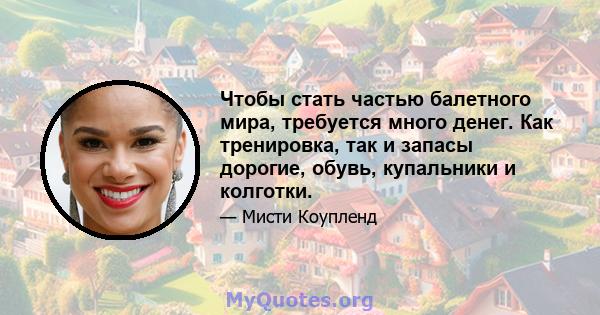 Чтобы стать частью балетного мира, требуется много денег. Как тренировка, так и запасы дорогие, обувь, купальники и колготки.

— Мисти Коупленд

MyQuotes.org